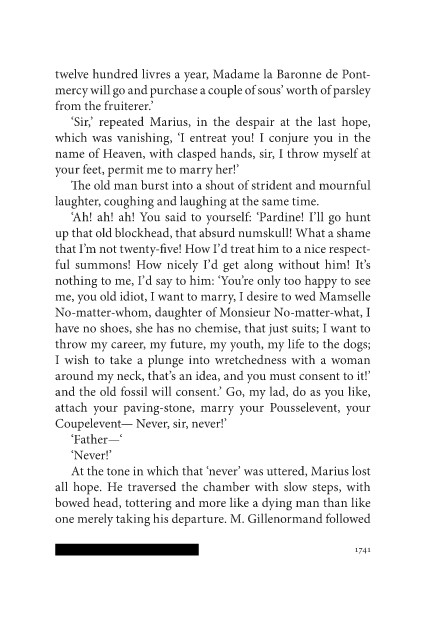 twelve hundred livres a year, Madame la Baronne de Pontmercy will go and purchase a couple of sous' worth of parsley from the fruiterer.'

'Sir,' repeated Marius, in the despair at the last hope, which was vanishing, 'I entreat you! I conjure you in the name of Heaven, with clasped hands, sir, I throw myself at your feet, permit me to marry her!'

The old man burst into a shout of strident and mournful laughter, coughing and laughing at the same time.

'Ah! ah! ah! You said to yourself: 'Pardine! I'll go hunt up that old blockhead, that absurd numskull! What a shame that I'm not twenty-five! How I'd treat him to a nice respectful summons! How nicely I'd get along without him! It's nothing to me, I'd say to him: 'You're only too happy to see me, you old idiot, I want to marry, I desire to wed Mamselle No-matter-whom, daughter of Monsieur No-matter-what, I have no shoes, she has no chemise, that just suits; I want to throw my career, my future, my youth, my life to the dogs; I wish to take a plunge into wretchedness with a woman around my neck, that's an idea, and you must consent to it!' and the old fossil will consent.' Go, my lad, do as you like, attach your paving-stone, marry your Pousselevent, your Coupelevent— Never, sir, never!'

'Father—'

'Never!'

At the tone in which that 'never' was uttered, Marius lost all hope. He traversed the chamber with slow steps, with bowed head, tottering and more like a dying man than like one merely taking his departure. M. Gillenormand followed

1741